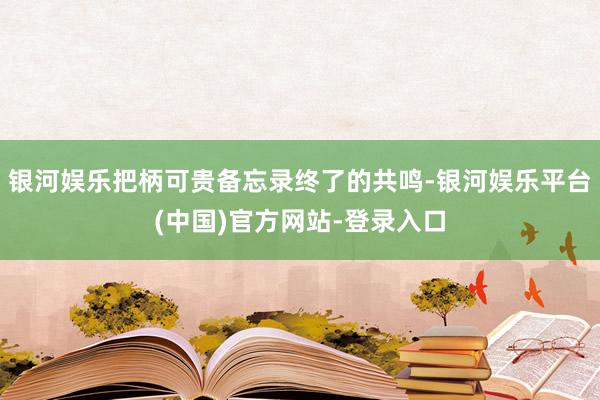 银河娱乐把柄可贵备忘录终了的共鸣-银河娱乐平台(中国)官方网站-登录入口